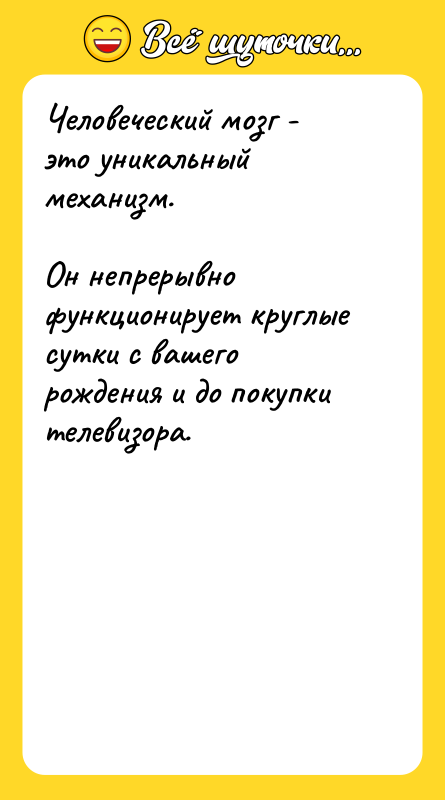 Всё шуточки...

Человеческий мозг - это уникальный механизм.

Он непрерывно функционирует круглые сутки с вашего рождения и до покупки телевизора.